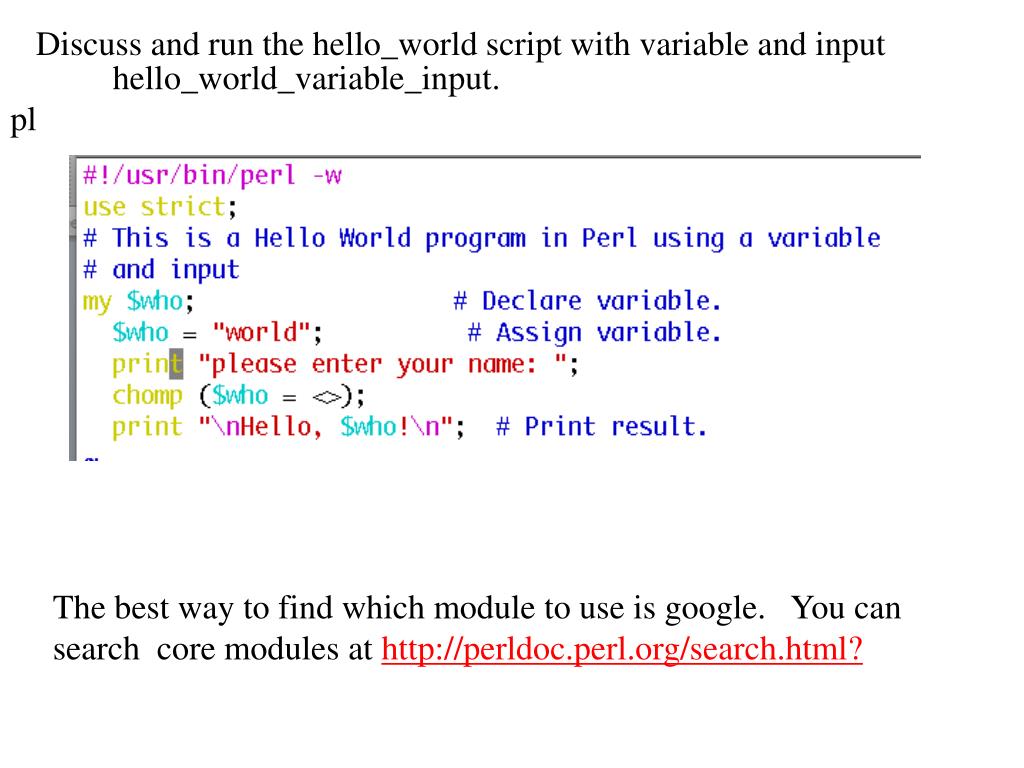 Discuss and run the hello_world script with variable and input hello_world_variable_input.
pl

#!/usr/bin/perl -w
use strict;
# This is a Hello World program in Perl using a variable
# and input
my $who;                    # Declare variable.
  $who = "world";           # Assign variable.
  print "please enter your name: ";
  chomp ($who = <>);
  print "\nHello, $who!\n";  # Print result.

The best way to find which module to use is google.   You can search  core modules at http://perldoc.perl.org/search.html?